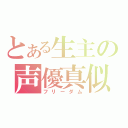 とある生主の
声優真似
フリーダム